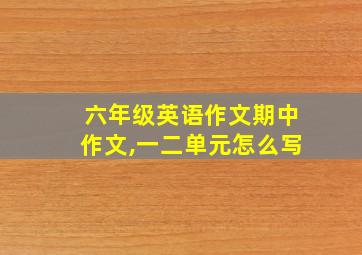 六年级英语作文期中作文,一二单元怎么写